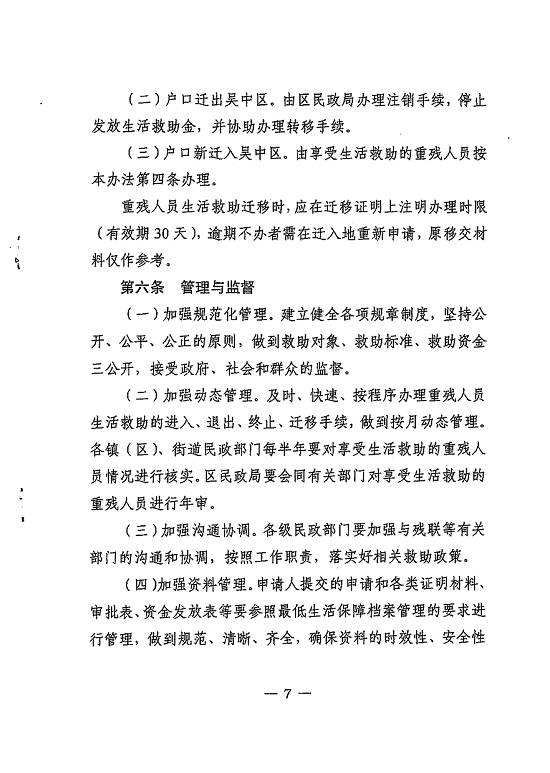 （二）户口迁出吴中区。由区民政局办理注销手续，停止发放生活救助金，并协助办理转移手续。

（三）户口新迁入吴中区。由享受生活救助的重残人员按本办法第四条办理。

重残人员生活救助迁移时，应在迁移证明上注明办理时限（有效期30天），逾期不办者需在迁入地重新申请，原移交材料仅作参考。

第六条　管理与监督

（一）加强规范化管理。建立健全各项规章制度，坚持公开、公平、公正的原则，做到救助对象、救助标准、救助资金三公开，接受政府、社会和群众的监督。

（二）加强动态管理。及时、快速、按程序办理重残人员生活救助的进入、退出、终止、迁移手续，做到按月动态管理。各镇（区）、街道民政部门每半年要对享受生活救助的重残人员情况进行核实。区民政局要会同有关部门对享受生活救助的重残人员进行年审。

（三）加强沟通协调。各级民政部门要加强与残联等有关部门的沟通和协调，按照工作职责，落实好相关救助政策。

（四）加强资料管理。申请人提交的申请和各类证明材料、审批表、资金发放表等要参照最低生活保障档案管理的要求进行管理，做到规范、清晰、齐全，确保资料的时效性、安全性

— 7 —